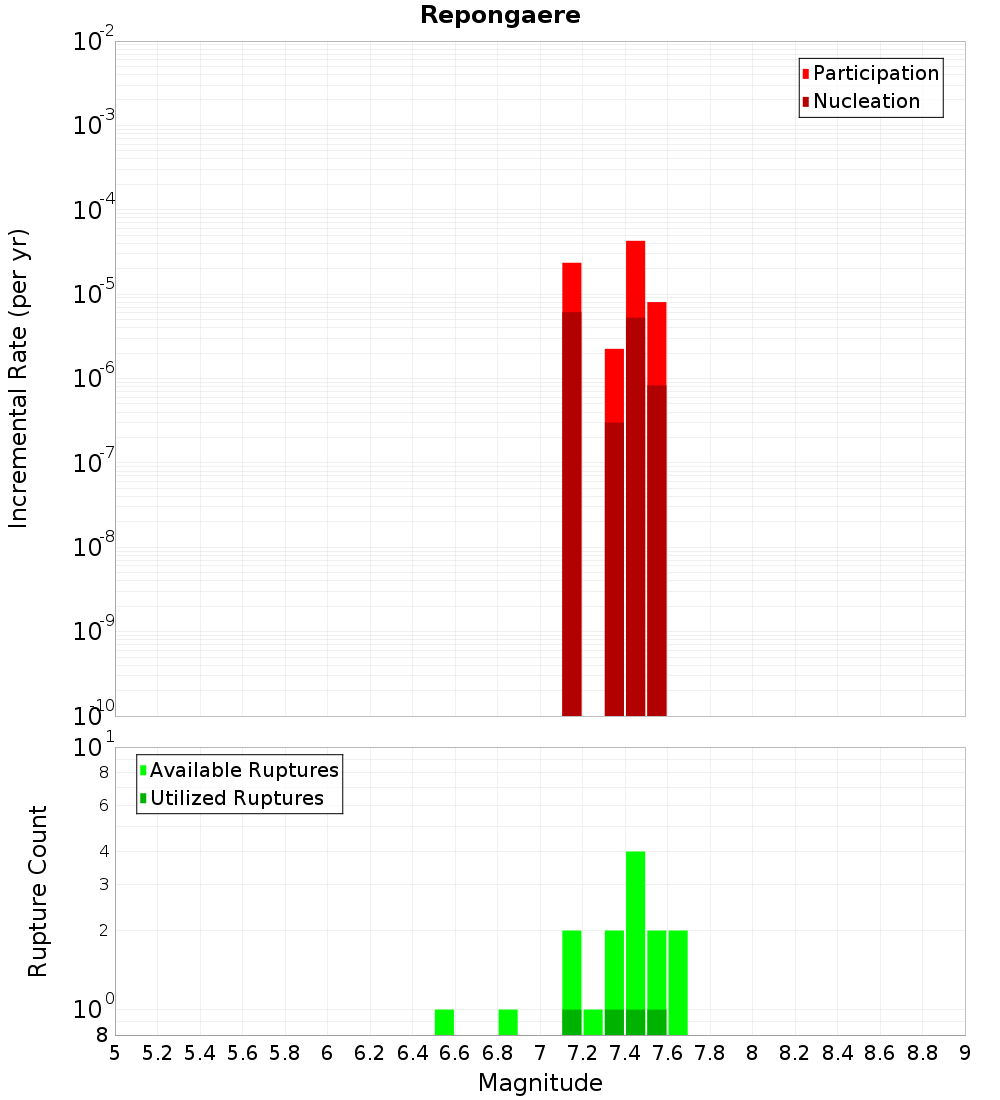 Repongaere

Participation
Nucleation

Incremental Rate (per yr)

$10^{-2}$
$10^{-3}$
$10^{-4}$
$10^{-5}$
$10^{-6}$
$10^{-7}$
$10^{-8}$
$10^{-9}$
$10^{-10}$

Available Ruptures
Utilized Ruptures

Rupture Count

$10^{1}$
8
6
4
3
2
$10^{0}$
8

5 5.2 5.4 5.6 5.8 6 6.2 6.4 6.6 6.8 7 7.2 7.4 7.6 7.8 8 8.2 8.4 8.6 8.8 9

Magnitude